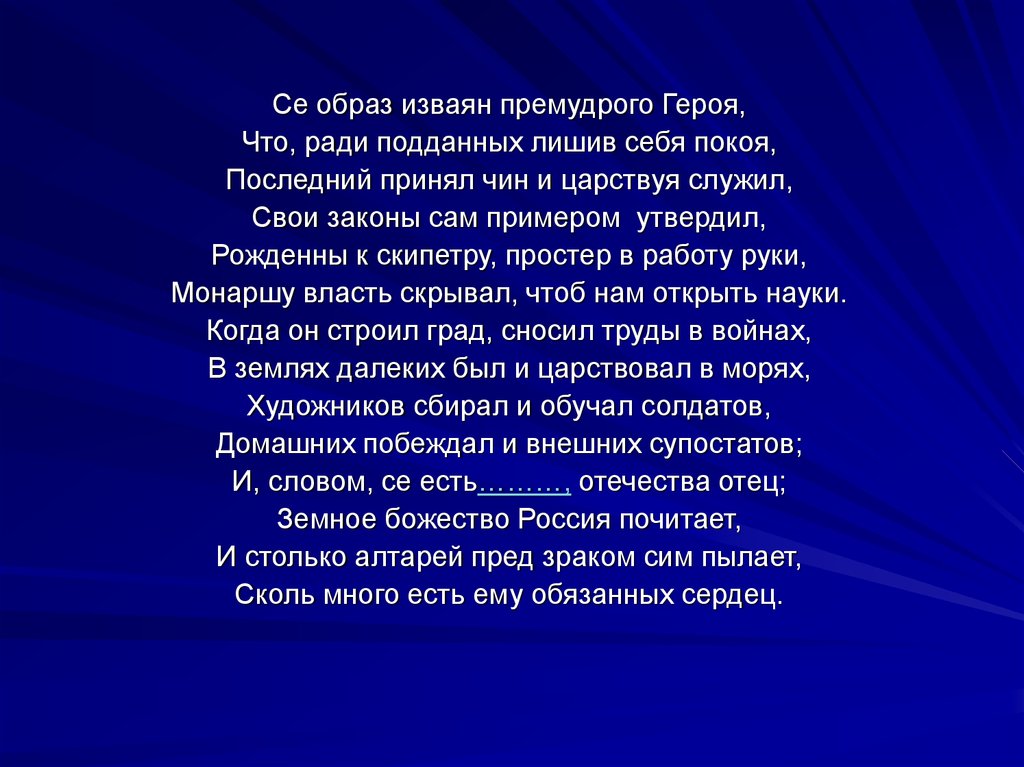 Се образ изваян премудрого Героя,
Что, ради подданных лишив себя покоя,
Последний принял чин и царствуя служил,
Свои законы сам примером утвердил,
Рожденны к скипетру, простер в работу руки,
Монаршу власть скрывал, чтоб нам открыть науки.
Когда он строил град, сносил труды в войнах,
В землях далеких был и царствовал в морях,
Художников сбирал и обучал солдатов,
Домашних побеждал и внешних супостатов;
И, словом, се есть………, отечества отец;
Земное божество Россия почитает,
И столько алтарей пред зраком сим пылает,
Сколь много есть ему обязанных сердец.